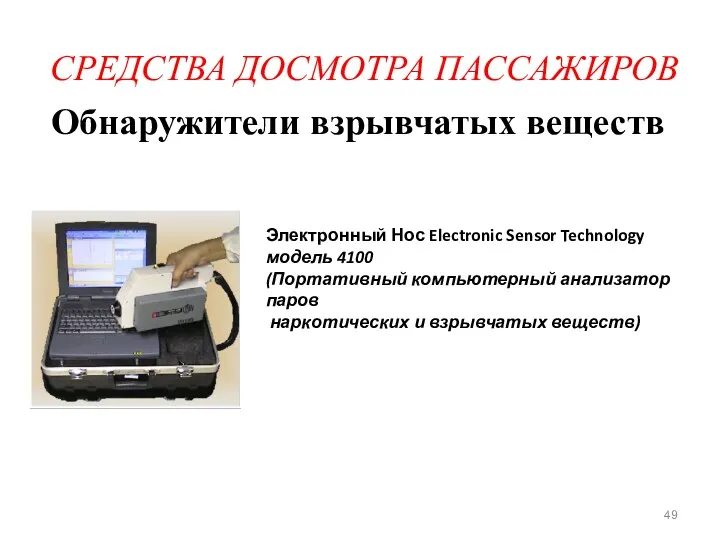 СРЕДСТВА ДОСМОТРА ПАССАЖИРОВ

Обнаружители взрывчатых веществ

Электронный Нос Electronic Sensor Technology модель 4100
(Портативный компьютерный анализатор паров
наркотических и взрывчатых веществ)

49